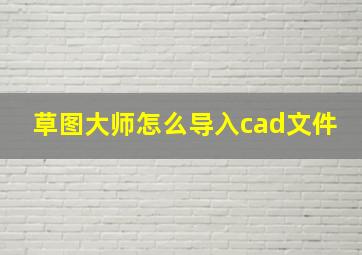 草图大师怎么导入cad文件